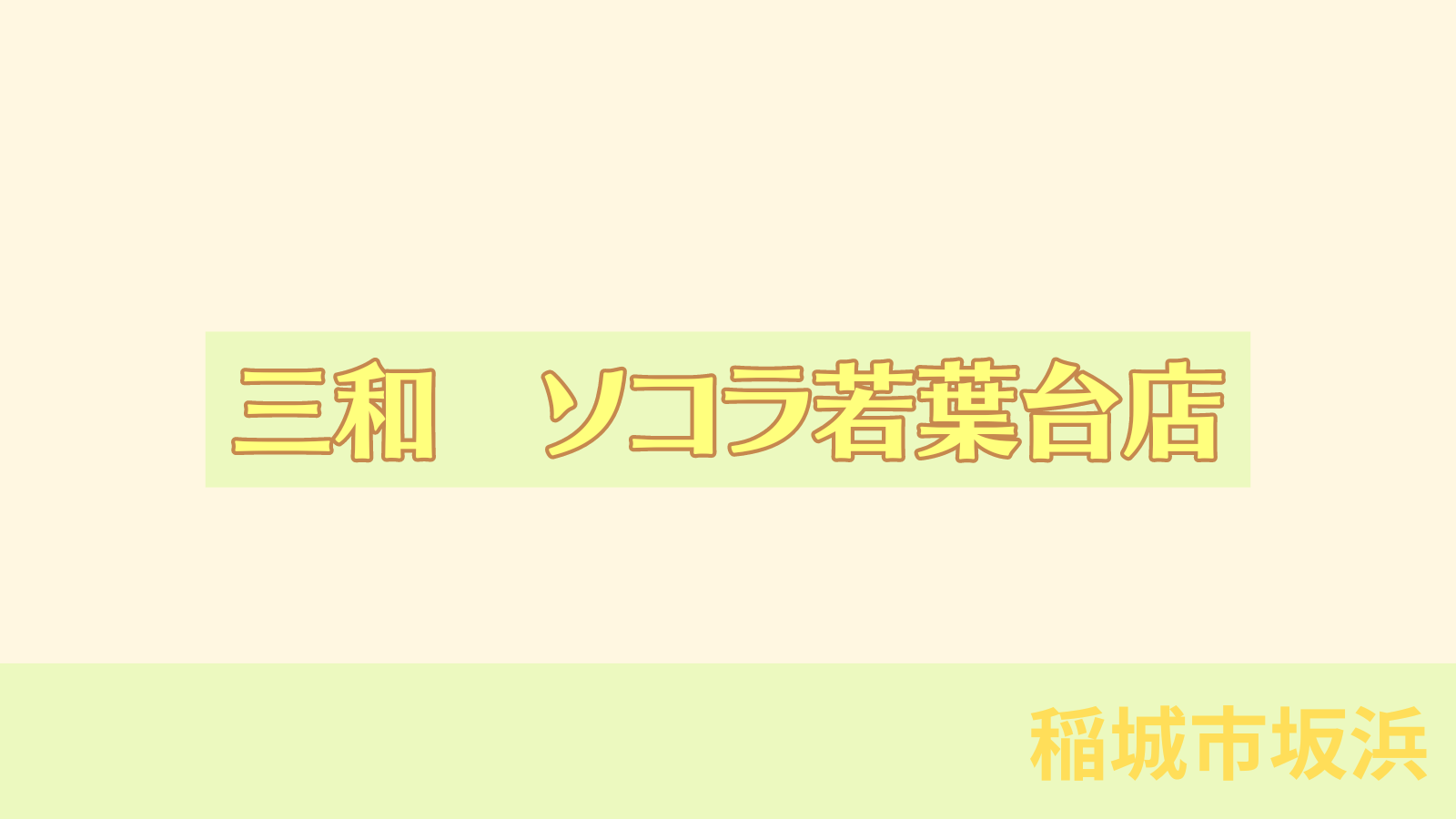 三和　ソコラ若葉台店

稲城市坂浜